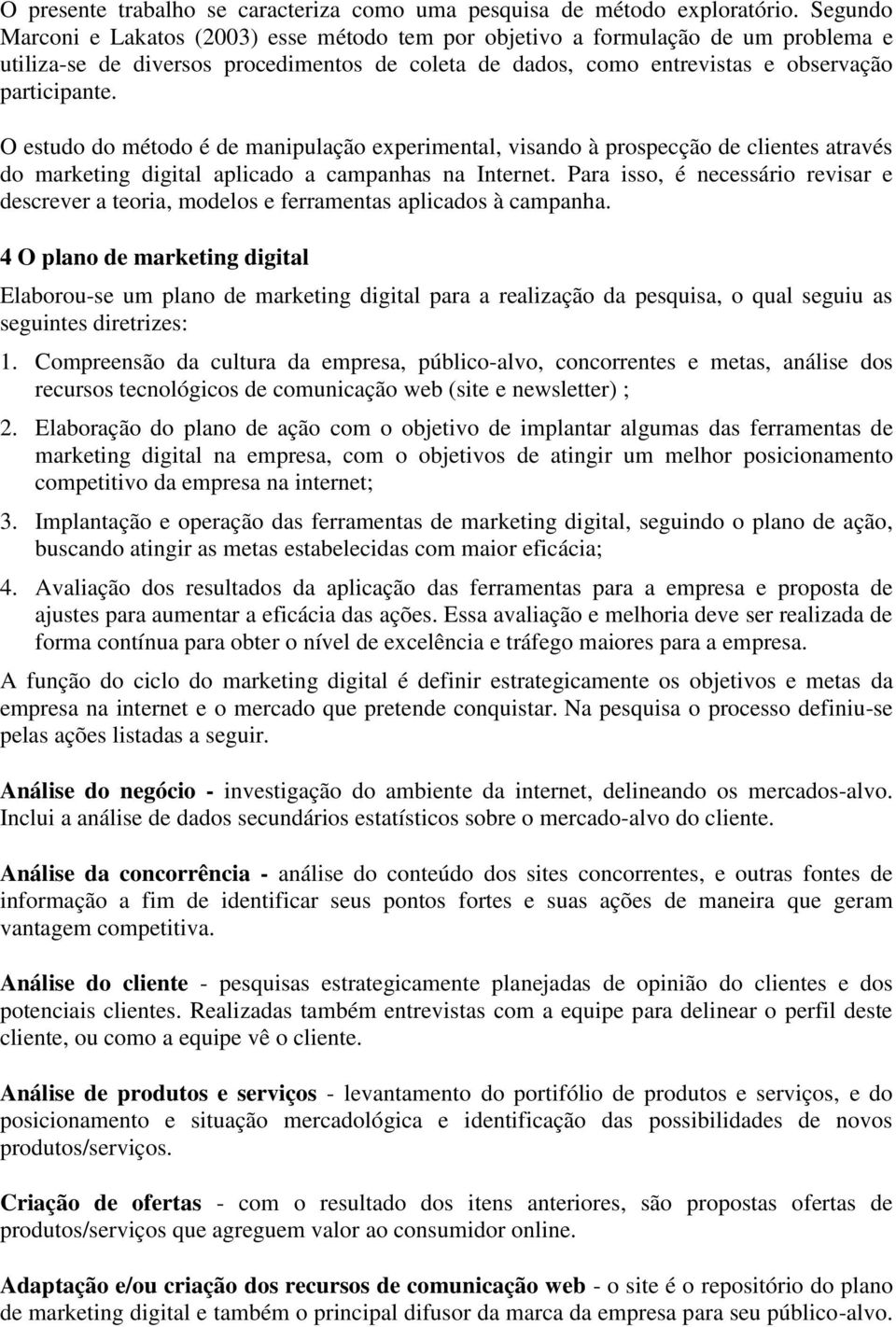 O presente trabalho se caracteriza como uma pesquisa de método exploratório. Segundo Marconi e Lakatos (2003) esse método tem por objetivo a formulação de um problema e utiliza-se de diversos procedimentos de coleta de dados, como entrevistas e observação participante.

O estudo do método é de manipulação experimental, visando à prospecção de clientes através do marketing digital aplicado a campanhas na Internet. Para isso, é necessário revisar e descrever a teoria, modelos e ferramentas aplicados à campanha.

4 O plano de marketing digital

Elaborou-se um plano de marketing digital para a realização da pesquisa, o qual seguiu as seguintes diretrizes:

1. Compreensão da cultura da empresa, público-alvo, concorrentes e metas, análise dos recursos tecnológicos de comunicação web (site e newsletter) ;

2. Elaboração do plano de ação com o objetivo de implantar algumas das ferramentas de marketing digital na empresa, com o objetivos de atingir um melhor posicionamento competitivo da empresa na internet;

3. Implantação e operação das ferramentas de marketing digital, seguindo o plano de ação, buscando atingir as metas estabelecidas com maior eficácia;

4. Avaliação dos resultados da aplicação das ferramentas para a empresa e proposta de ajustes para aumentar a eficácia das ações. Essa avaliação e melhoria deve ser realizada de forma contínua para obter o nível de excelência e tráfego maiores para a empresa.

A função do ciclo do marketing digital é definir estrategicamente os objetivos e metas da empresa na internet e o mercado que pretende conquistar. Na pesquisa o processo definiu-se pelas ações listadas a seguir.

Análise do negócio - investigação do ambiente da internet, delineando os mercados-alvo. Inclui a análise de dados secundários estatísticos sobre o mercado-alvo do cliente.

Análise da concorrência - análise do conteúdo dos sites concorrentes, e outras fontes de informação a fim de identificar seus pontos fortes e suas ações de maneira que geram vantagem competitiva.

Análise do cliente - pesquisas estrategicamente planejadas de opinião do clientes e dos potenciais clientes. Realizadas também entrevistas com a equipe para delinear o perfil deste cliente, ou como a equipe vê o cliente.

Análise de produtos e serviços - levantamento do portifólio de produtos e serviços, e do posicionamento e situação mercadológica e identificação das possibilidades de novos produtos/serviços.

Criação de ofertas - com o resultado dos itens anteriores, são propostas ofertas de produtos/serviços que agreguem valor ao consumidor online.

Adaptação e/ou criação dos recursos de comunicação web - o site é o repositório do plano de marketing digital e também o principal difusor da marca da empresa para seu público-alvo.